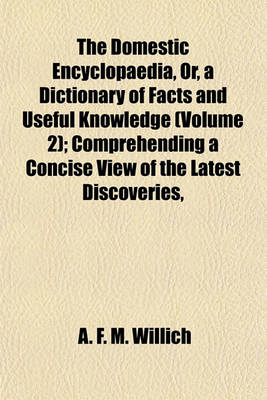 The Domestic Encyclopaedia, Or, a Dictionary of Facts and Useful Knowledge (Volume 2); Comprehending a Concise View of the Latest Discoveries,

A. F. M. Willich